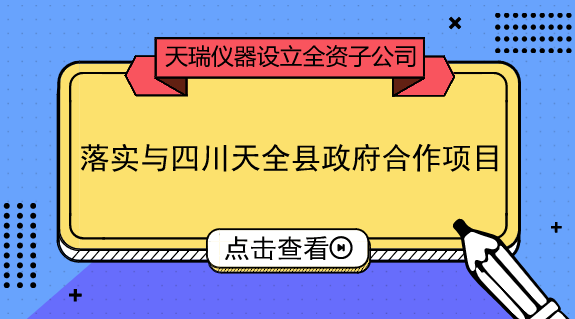 天瑞仪器设立全资子公司

落实与四川天全县政府合作项目

点击查看